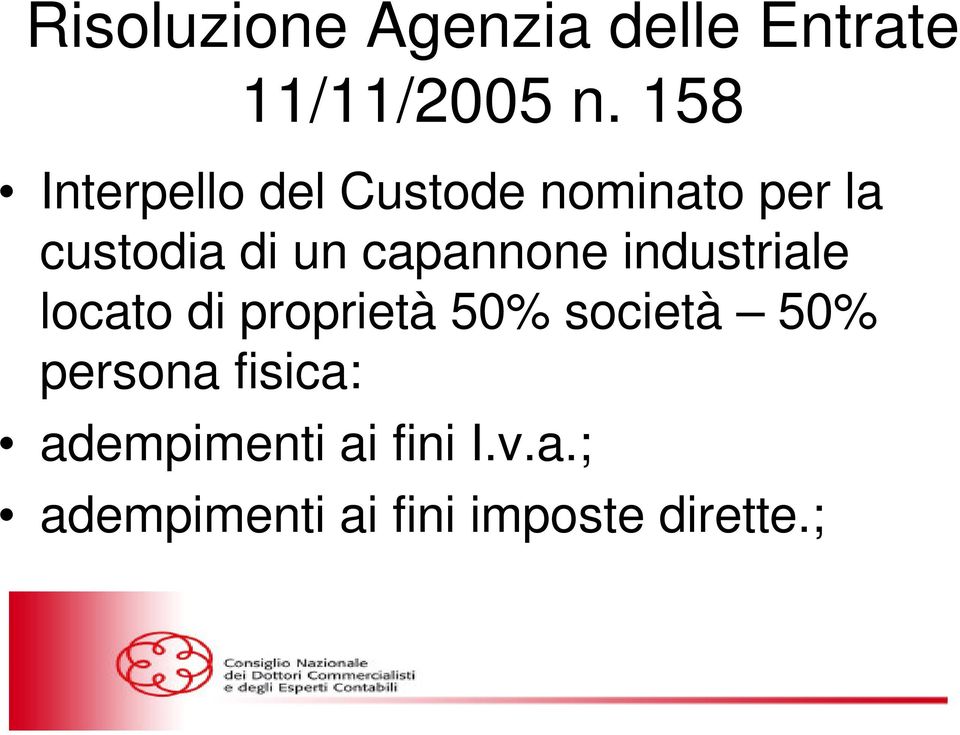 Risoluzione Agenzia delle Entrate 11/11/2005 n. 158

• Interpello del Custode nominato per la custodia di un capannone industriale locato di proprietà 50% società – 50% persona fisica:
• adempimenti ai fini I.v.a.;
• adempimenti ai fini imposte dirette.;

Consiglio Nazionale dei Dottori Commercialisti e degli Esperti Contabili